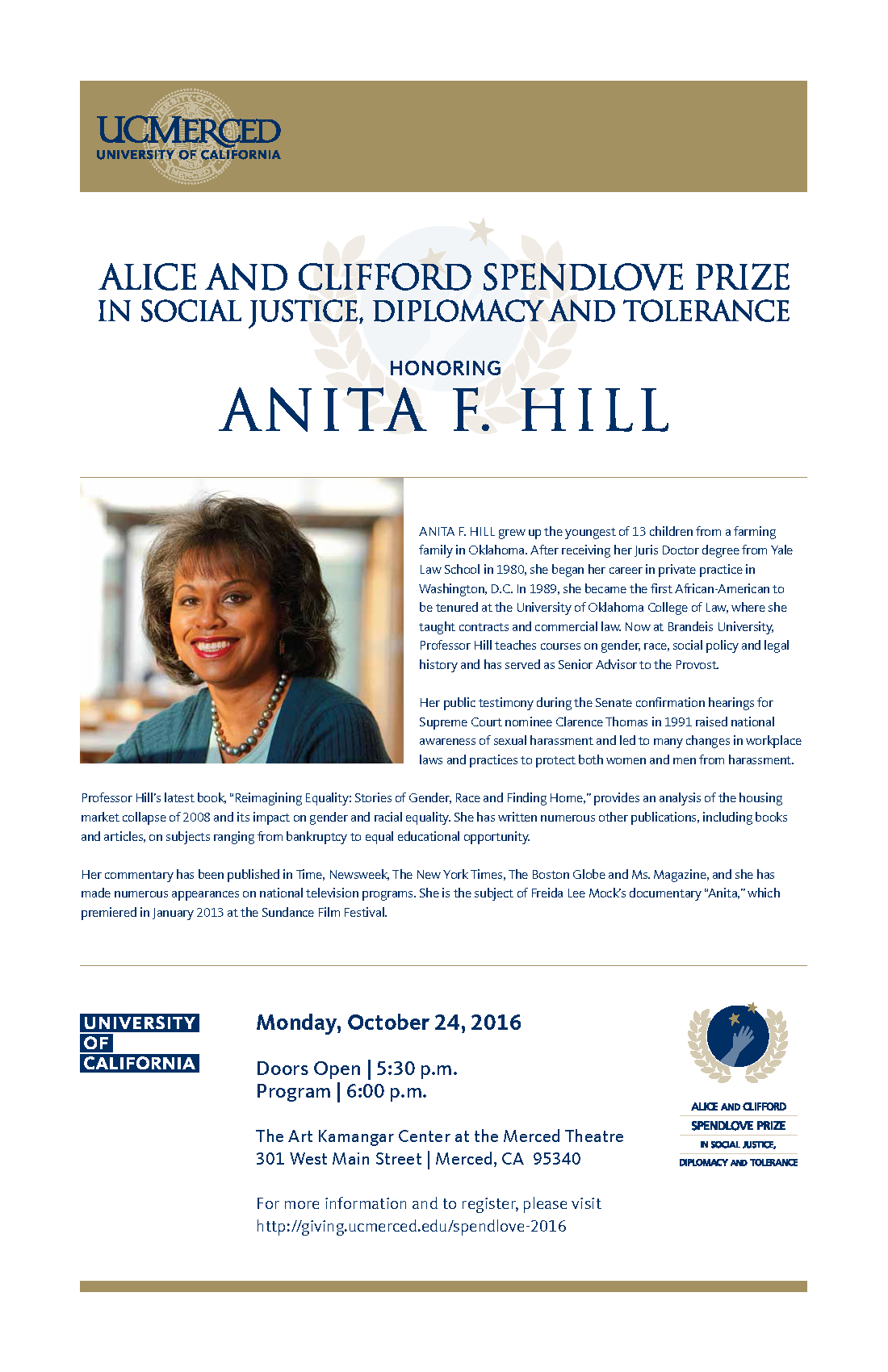 UCMERCED
UNIVERSITY OF CALIFORNIA

ALICE AND CLIFFORD SPENDLOVE PRIZE
IN SOCIAL JUSTICE, DIPLOMACY AND TOLERANCE

HONORING
ANITA F. HILL

ANITA F. HILL grew up the youngest of 13 children from a farming family in Oklahoma. After receiving her Juris Doctor degree from Yale Law School in 1980, she began her career in private practice in Washington, D.C. In 1989, she became the first African-American to be tenured at the University of Oklahoma College of Law, where she taught contracts and commercial law. Now at Brandeis University, Professor Hill teaches courses on gender, race, social policy and legal history and has served as Senior Advisor to the Provost.

Her public testimony during the Senate confirmation hearings for Supreme Court nominee Clarence Thomas in 1991 raised national awareness of sexual harassment and led to many changes in workplace laws and practices to protect both women and men from harassment.

Professor Hill's latest book, "Reimagining Equality: Stories of Gender, Race and Finding Home," provides an analysis of the housing market collapse of 2008 and its impact on gender and racial equality. She has written numerous other publications, including books and articles, on subjects ranging from bankruptcy to equal educational opportunity.

Her commentary has been published in Time, Newsweek, The New York Times, The Boston Globe and Ms. Magazine, and she has made numerous appearances on national television programs. She is the subject of Freida Lee Mock's documentary "Anita," which premiered in January 2013 at the Sundance Film Festival.

UNIVERSITY OF CALIFORNIA

Monday, October 24, 2016

Doors Open | 5:30 p.m.
Program | 6:00 p.m.

The Art Kamangar Center at the Merced Theatre
301 West Main Street | Merced, CA 95340

For more information and to register, please visit
http://giving.ucmerced.edu/spendlove-2016

ALICE AND CLIFFORD
SPENDLOVE PRIZE
IN SOCIAL JUSTICE,
DIPLOMACY AND TOLERANCE